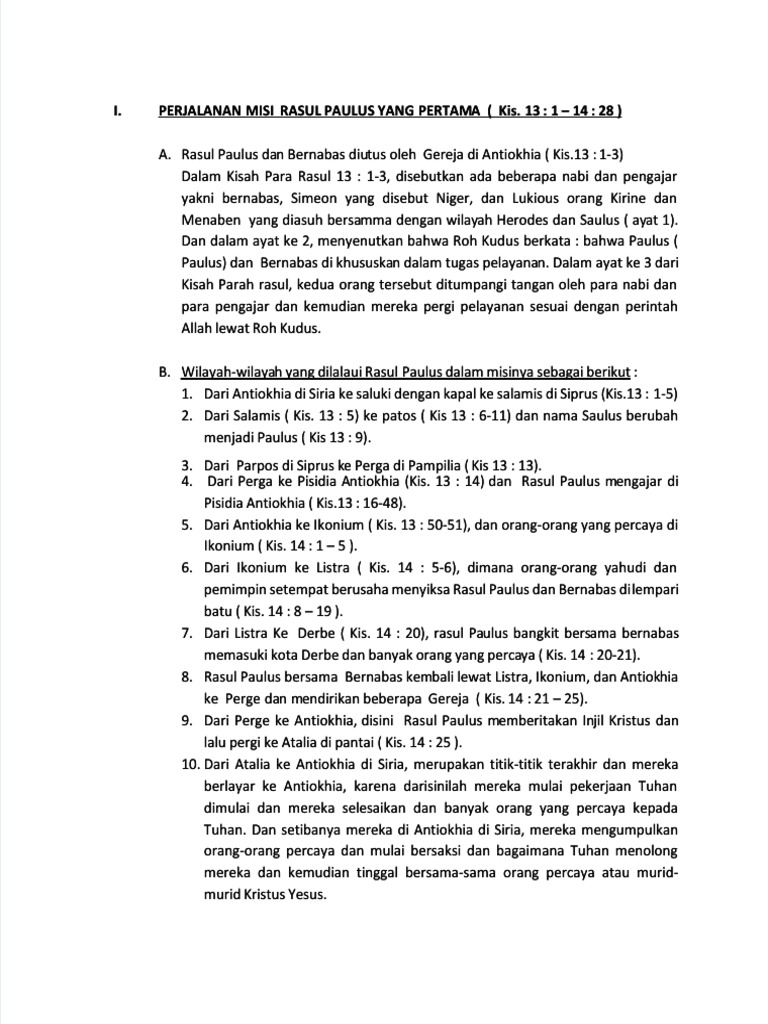 I. PERJALANAN MISI RASUL PAULUS YANG PERTAMA ( Kis. 13 : 1 – 14 : 28 )

A. Rasul Paulus dan Bernabas diutus oleh Gereja di Antiokhia ( Kis.13 : 1-3)
Dalam Kisah Para Rasul 13 : 1-3, disebutkan ada beberapa nabi dan pengajar yakni bernabas, Simeon yang disebut Niger, dan Lukious orang Kirine dan Menaben yang diasuh bersamma dengan wilayah Herodes dan Saulus ( ayat 1). Dan dalam ayat ke 2, menyenutkan bahwa Roh Kudus berkata : bahwa Paulus ( Paulus) dan Bernabas di khususkan dalam tugas pelayanan. Dalam ayat ke 3 dari Kisah Parah rasul, kedua orang tersebut ditumpangi tangan oleh para nabi dan para pengajar dan kemudian mereka pergi pelayanan sesuai dengan perintah Allah lewat Roh Kudus.

B. Wilayah-wilayah yang dilalaui Rasul Paulus dalam misinya sebagai berikut :
1. Dari Antiokhia di Siria ke saluki dengan kapal ke salamis di Siprus (Kis.13 : 1-5)
2. Dari Salamis ( Kis. 13 : 5) ke patos ( Kis 13 : 6-11) dan nama Saulus berubah menjadi Paulus ( Kis 13 : 9).
3. Dari Parpos di Siprus ke Perga di Pampilia ( Kis 13 : 13).
4. Dari Perga ke Pisidia Antiokhia (Kis. 13 : 14) dan Rasul Paulus mengajar di Pisidia Antiokhia ( Kis.13 : 16-48).
5. Dari Antiokhia ke Ikonium ( Kis. 13 : 50-51), dan orang-orang yang percaya di Ikonium ( Kis. 14 : 1 – 5 ).
6. Dari Ikonium ke Listra ( Kis. 14 : 5-6), dimana orang-orang yahudi dan pemimpin setempat berusaha menyiksa Rasul Paulus dan Bernabas dilempari batu ( Kis. 14 : 8 – 19 ).
7. Dari Listra Ke Derbe ( Kis. 14 : 20), rasul Paulus bangkit bersama bernabas memasuki kota Derbe dan banyak orang yang percaya ( Kis. 14 : 20-21).
8. Rasul Paulus bersama Bernabas kembali lewat Listra, Ikonium, dan Antiokhia ke Perge dan mendirikan beberapa Gereja ( Kis. 14 : 21 – 25).
9. Dari Perge ke Antiokhia, disini Rasul Paulus memberitakan Injil Kristus dan lalu pergi ke Atalia di pantai ( Kis. 14 : 25 ).
10. Dari Atalia ke Antiokhia di Siria, merupakan titik-titik terakhir dan mereka berlayar ke Antiokhia, karena darisinilah mereka mulai pekerjaan Tuhan dimulai dan mereka selesaikan dan banyak orang yang percaya kepada Tuhan. Dan setibanya mereka di Antiokhia di Siria, mereka mengumpulkan orang-orang percaya dan mulai bersaksi dan bagaimana Tuhan menolong mereka dan kemudian tinggal bersama-sama orang percaya atau murid-murid Kristus Yesus.